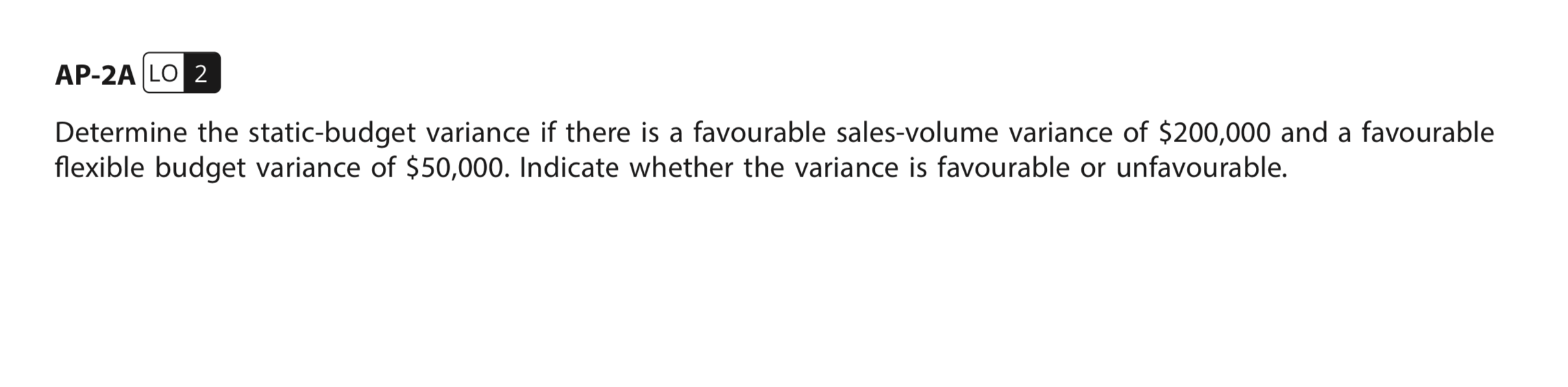 AP-2A LO 2

Determine the static-budget variance if there is a favourable sales-volume variance of \$200,000 and a favourable flexible budget variance of \$50,000. Indicate whether the variance is favourable or unfavourable.